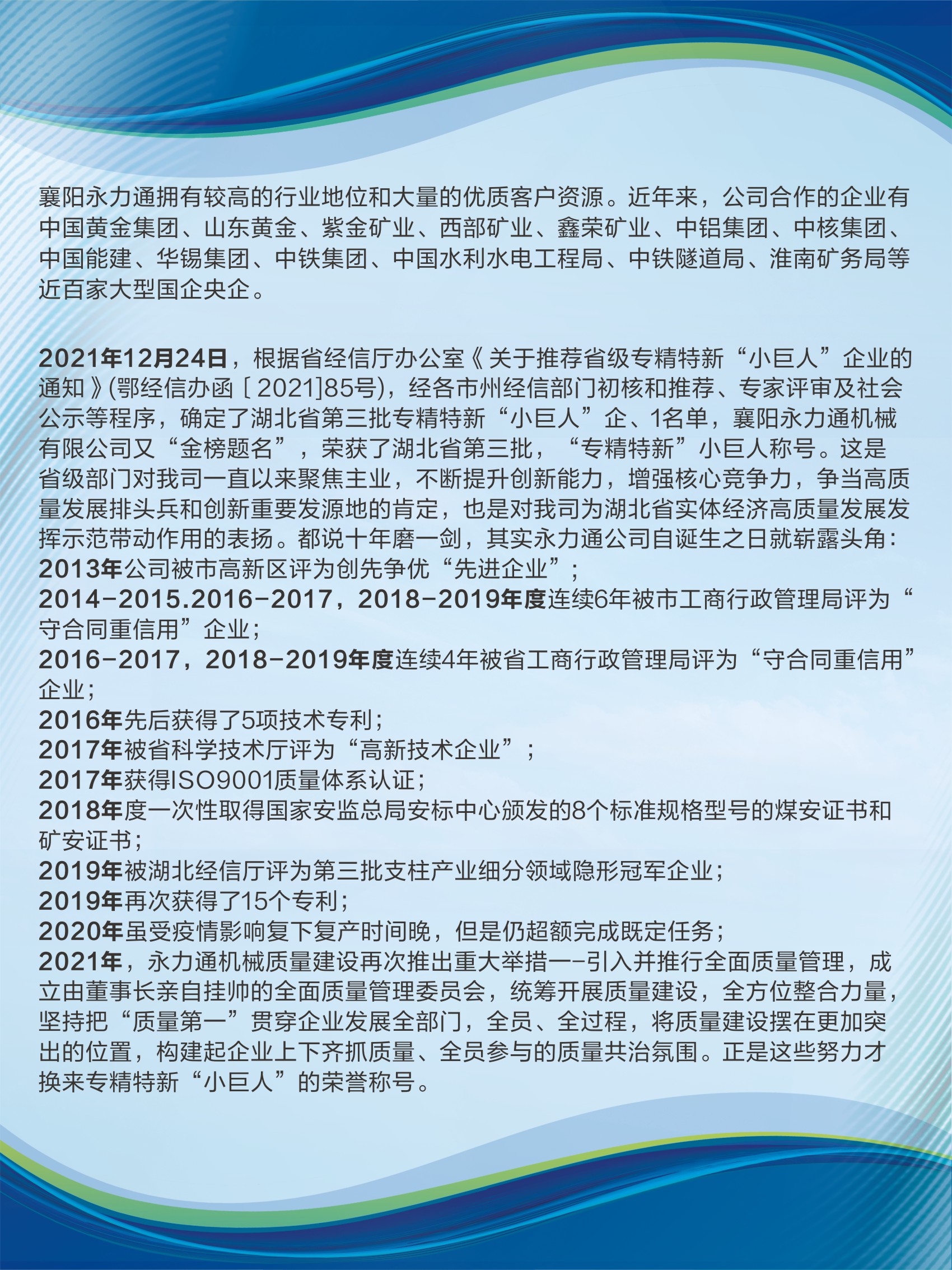 襄阳永力通拥有较高的行业地位和大量的优质客户资源。近年来，公司合作的企业有中国黄金集团、山东黄金、紫金矿业、西部矿业、鑫荣矿业、中铝集团、中核集团、中国能建、华锡集团、中铁集团、中国水利水电工程局、中铁隧道局、淮南矿务局等近百家大型国企央企。

2021年12月24日，根据省经信厅办公室《关于推荐省级专精特新“小巨人”企业的通知》(鄂经信办函〔2021]85号)，经各市州经信部门初核和推荐、专家评审及社会公示等程序，确定了湖北省第三批专精特新“小巨人”企、1名单，襄阳永力通机械有限公司又“金榜题名”，荣获了湖北省第三批，“专精特新”小巨人称号。这是省级部门对我司一直以来聚焦主业，不断提升创新能力，增强核心竞争力，争当高质量发展排头兵和创新重要发源地的肯定，也是对我司为湖北省实体经济高质量发展发挥示范带动作用的表扬。都说十年磨一剑，其实永力通公司自诞生之日就崭露头角：
2013年公司被市高新区评为创先争优“先进企业”；
2014-2015.2016-2017，2018-2019年度连续6年被市工商行政管理局评为“守合同重信用”企业；
2016-2017，2018-2019年度连续4年被省工商行政管理局评为“守合同重信用”企业；
2016年先后获得了5项技术专利；
2017年被省科学技术厅评为“高新技术企业”；
2017年获得ISO9001质量体系认证；
2018年度一次性取得国家安监总局安标中心颁发的8个标准规格型号的煤安证书和矿安证书；
2019年被湖北经信厅评为第三批支柱产业细分领域隐形冠军企业；
2019年再次获得了15个专利；
2020年虽受疫情影响复下复产时间晚，但是仍超额完成既定任务；
2021年，永力通机械质量建设再次推出重大举措—-引入并推行全面质量管理，成立由董事长亲自挂帅的全面质量管理委员会，统筹开展质量建设，全方位整合力量，坚持把“质量第一”贯穿企业发展全部门，全员、全过程，将质量建设摆在更加突出的位置，构建起企业上下齐抓质量、全员参与的质量共治氛围。正是这些努力才换来专精特新“小巨人”的荣誉称号。